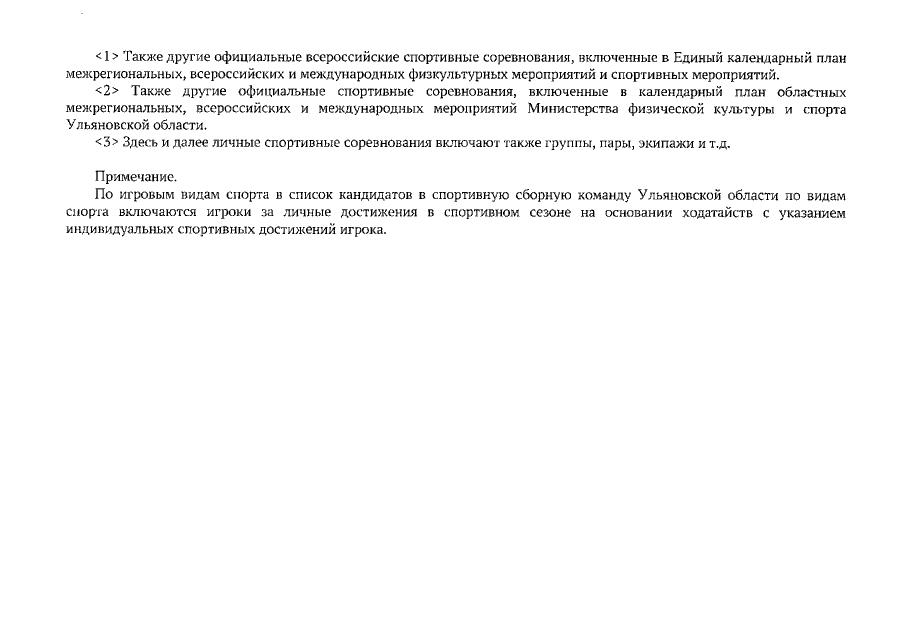 <1> Также другие официальные всероссийские спортивные соревнования, включенные в Единый календарный план межрегиональных, всероссийских и международных физкультурных мероприятий и спортивных мероприятий.

<2> Также другие официальные спортивные соревнования, включенные в календарный план областных межрегиональных, всероссийских и международных мероприятий Министерства физической культуры и спорта Ульяновской области.

<3> Здесь и далее личные спортивные соревнования включают также группы, пары, экипажи и т.д.

Примечание.

По игровым видам спорта в список кандидатов в спортивную сборную команду Ульяновской области по видам спорта включаются игроки за личные достижения в спортивном сезоне на основании ходатайств с указанием индивидуальных спортивных достижений игрока.